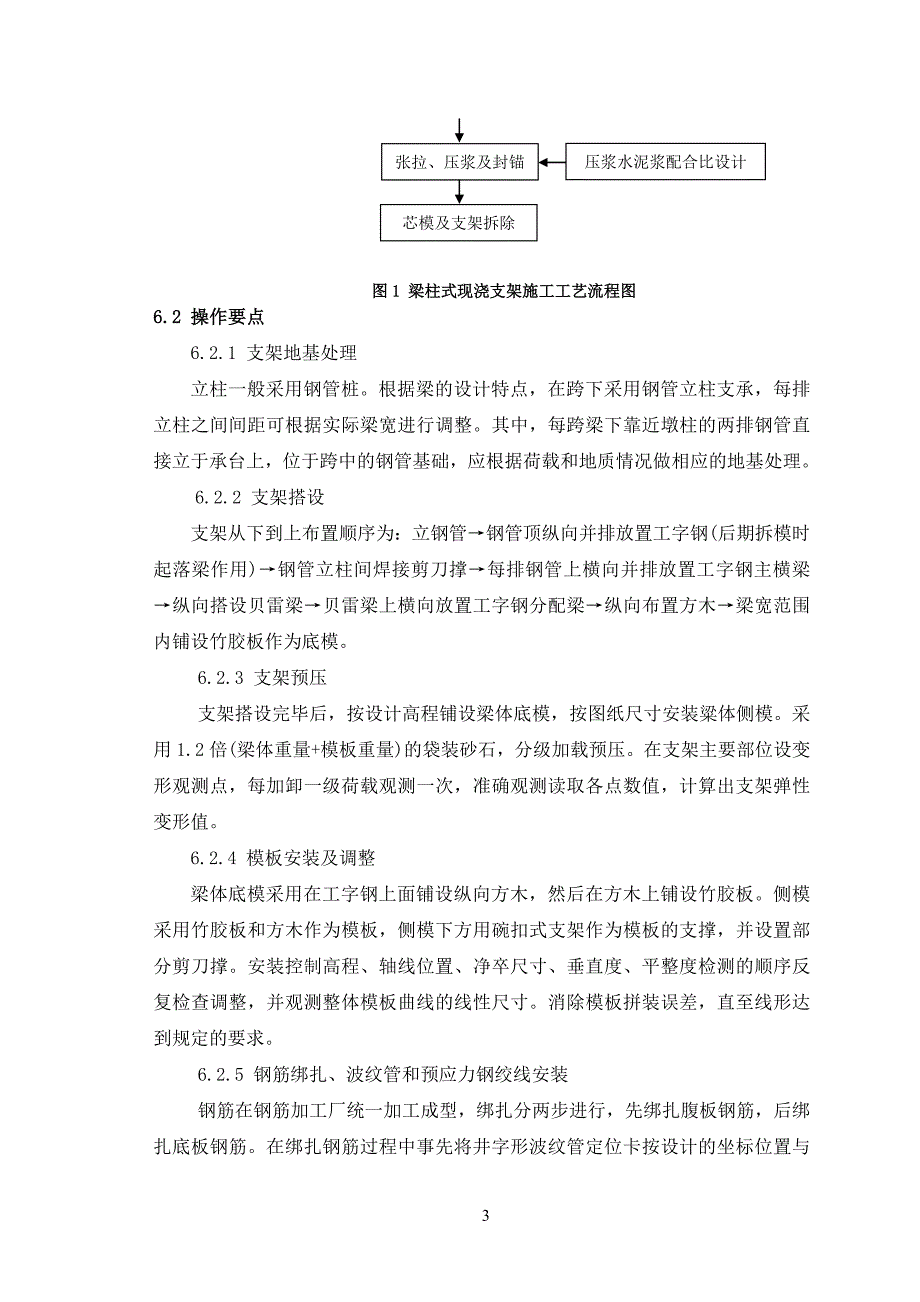 张拉、压浆及封锚

压浆水泥浆配合比设计

芯模及支架拆除

图 1 梁柱式现浇支架施工工艺流程图

6.2 操作要点

6.2.1 支架地基处理

立柱一般采用钢管桩。根据梁的设计特点，在跨下采用钢管立柱支承，每排立柱之间间距可根据实际梁宽进行调整。其中，每跨梁下靠近墩柱的两排钢管直接立于承台上，位于跨中的钢管基础，应根据荷载和地质情况做相应的地基处理。

6.2.2 支架搭设

支架从下到上布置顺序为：立钢管→钢管顶纵向并排放置工字钢(后期拆模时起落梁作用)→钢管立柱间焊接剪刀撑→每排钢管上横向并排放置工字钢主横梁→纵向搭设贝雷梁→贝雷梁上横向放置工字钢分配梁→纵向布置方木→梁宽范围内铺设竹胶板作为底模。

6.2.3 支架预压

支架搭设完毕后，按设计高程铺设梁体底模，按图纸尺寸安装梁体侧模。采用 1.2 倍(梁体重量+模板重量)的袋装砂石，分级加载预压。在支架主要部位设变形观测点，每加卸一级荷载观测一次，准确观测读取各点数值，计算出支架弹性变形值。

6.2.4 模板安装及调整

梁体底模采用在工字钢上面铺设纵向方木，然后在方木上铺设竹胶板。侧模采用竹胶板和方木作为模板，侧模下方用碗扣式支架作为模板的支撑，并设置部分剪刀撑。安装控制高程、轴线位置、净卒尺寸、垂直度、平整度检测的顺序反复检查调整，并观测整体模板曲线的线性尺寸。消除模板拼装误差，直至线形达到规定的要求。

6.2.5 钢筋绑扎、波纹管和预应力钢绞线安装

钢筋在钢筋加工厂统一加工成型，绑扎分两步进行，先绑扎腹板钢筋，后绑扎底板钢筋。在绑扎钢筋过程中事先将井字形波纹管定位卡按设计的坐标位置与

3